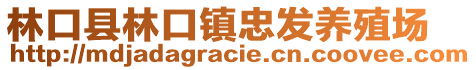 林口县林口镇忠发养殖场
http://mdjadagracie.cn.coovee.com